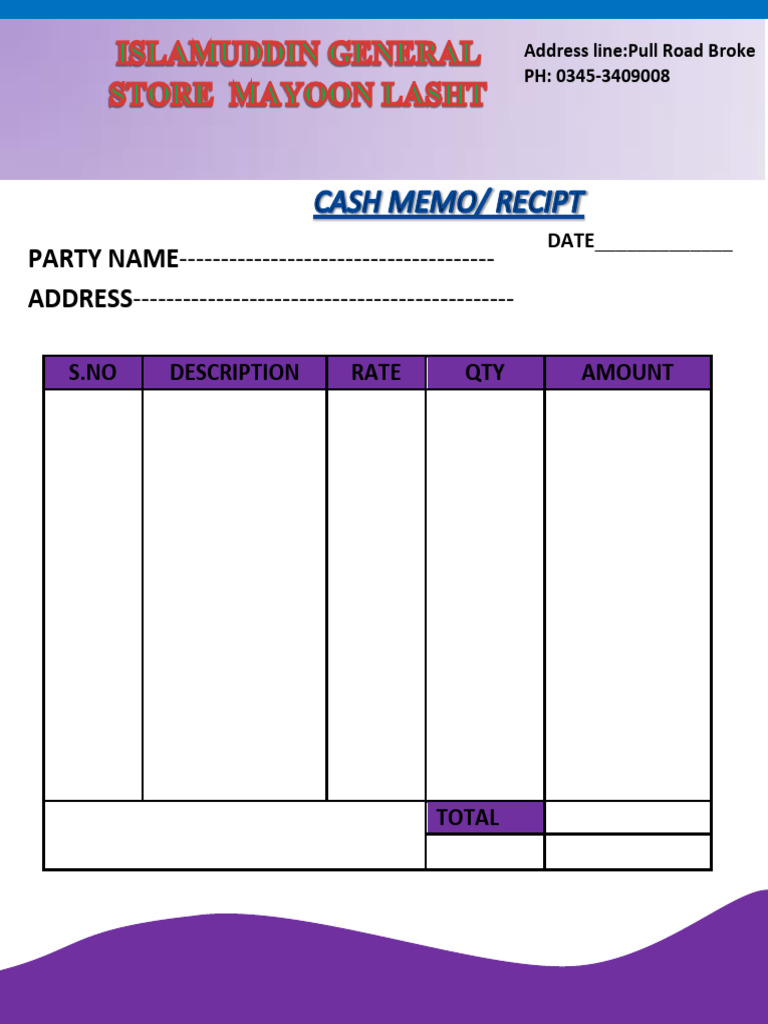 ISLAMUDDIN GENERAL STORE MAYOON LASHT

Address line:Pull Road Broke
PH: 0345-3409008

CASH MEMO/ RECIPT

DATE____

PARTY NAME____

ADDRESS____

| S.NO | DESCRIPTION | RATE | QTY | AMOUNT |
|---|---|---|---|---|
| | | | | |
| | | | TOTAL | |
| | | | | |